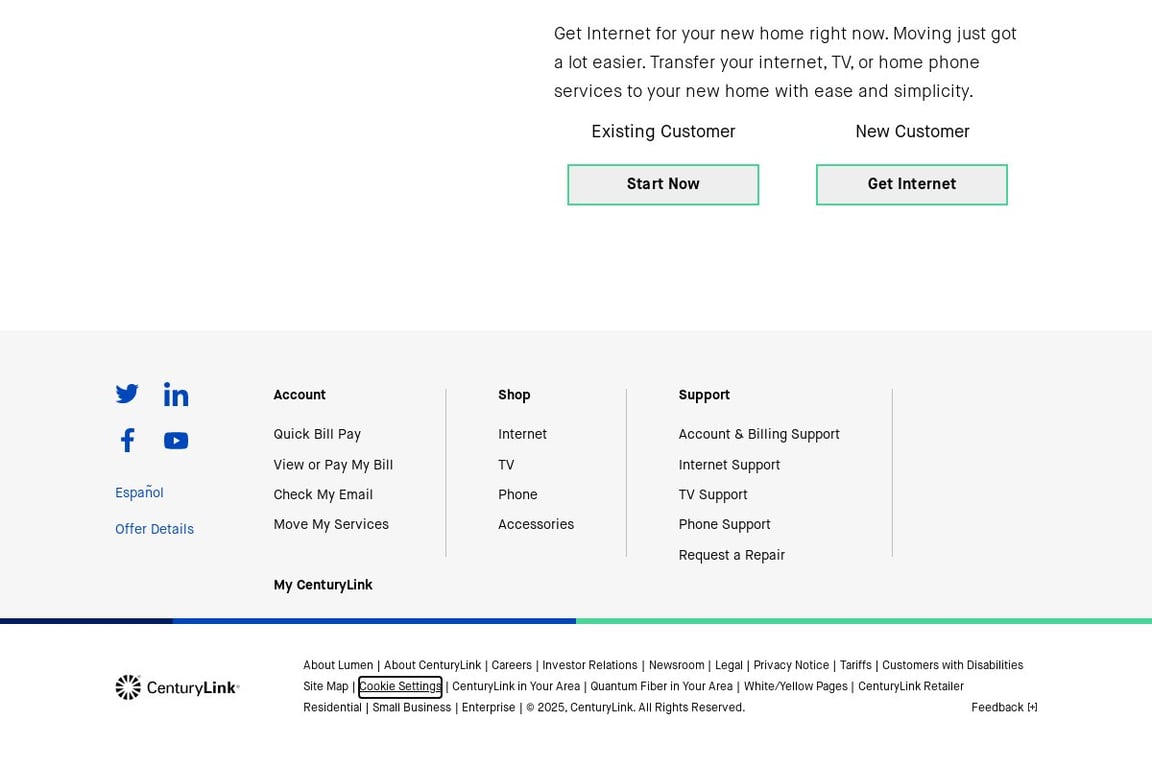 Get Internet for your new home right now. Moving just got a lot easier. Transfer your internet, TV, or home phone services to your new home with ease and simplicity.

Existing Customer

Start Now

New Customer

Get Internet

Español

Offer Details

Account

Quick Bill Pay

View or Pay My Bill

Check My Email

Move My Services

My CenturyLink

Shop

Internet

TV

Phone

Accessories

Support

Account & Billing Support

Internet Support

TV Support

Phone Support

Request a Repair

CenturyLink

About Lumen | About CenturyLink | Careers | Investor Relations | Newsroom | Legal | Privacy Notice | Tariffs | Customers with Disabilities Site Map | Cookie Settings | CenturyLink in Your Area | Quantum Fiber in Your Area | White/Yellow Pages | CenturyLink Retailer Residential | Small Business | Enterprise | © 2025, CenturyLink. All Rights Reserved.

Feedback [+]